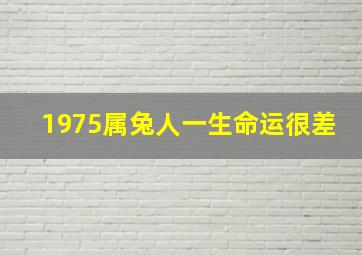 1975属兔人一生命运很差